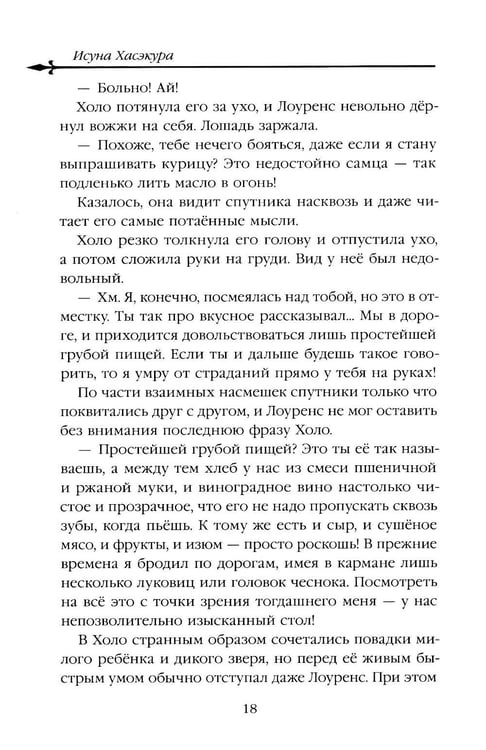 Исуна Хасэкура

— Больно! Ай!

Холо потянула его за ухо, и Лоуренс невольно дёрнул вожжи на себя. Лошадь заржала.

— Похоже, тебе нечего бояться, даже если я стану выпрашивать курицу? Это недостойно самца — так подленько лить масло в огонь!

Казалось, она видит спутника насквозь и даже читает его самые потаённые мысли.

Холо резко толкнула его голову и отпустила ухо, а потом сложила руки на груди. Вид у неё был недовольный.

— Хм. Я, конечно, посмеялась над тобой, но это в отместку. Ты так про вкусное рассказывал... Мы в дороге, и приходится довольствоваться лишь простейшей грубой пищей. Если ты и дальше будешь такое говорить, то я умру от страданий прямо у тебя на руках!

По части взаимных насмешек спутники только что поквитались друг с другом, и Лоуренс не мог оставить без внимания последнюю фразу Холо.

— Простейшей грубой пищей? Это ты её так называешь, а между тем хлеб у нас из смеси пшеничной и ржаной муки, и виноградное вино настолько чистое и прозрачное, что его не надо пропускать сквозь зубы, когда пьёшь. К тому же есть и сыр, и сушёное мясо, и фрукты, и изюм — просто роскошь! В прежние времена я бродил по дорогам, имея в кармане лишь несколько луковиц или головок чеснока. Посмотреть на всё это с точки зрения тогдашнего меня — у нас непозволительно изысканный стол!

В Холо странным образом сочетались повадки милого ребёнка и дикого зверя, но перед её живым быстрым умом обычно отступал даже Лоуренс. При этом

18